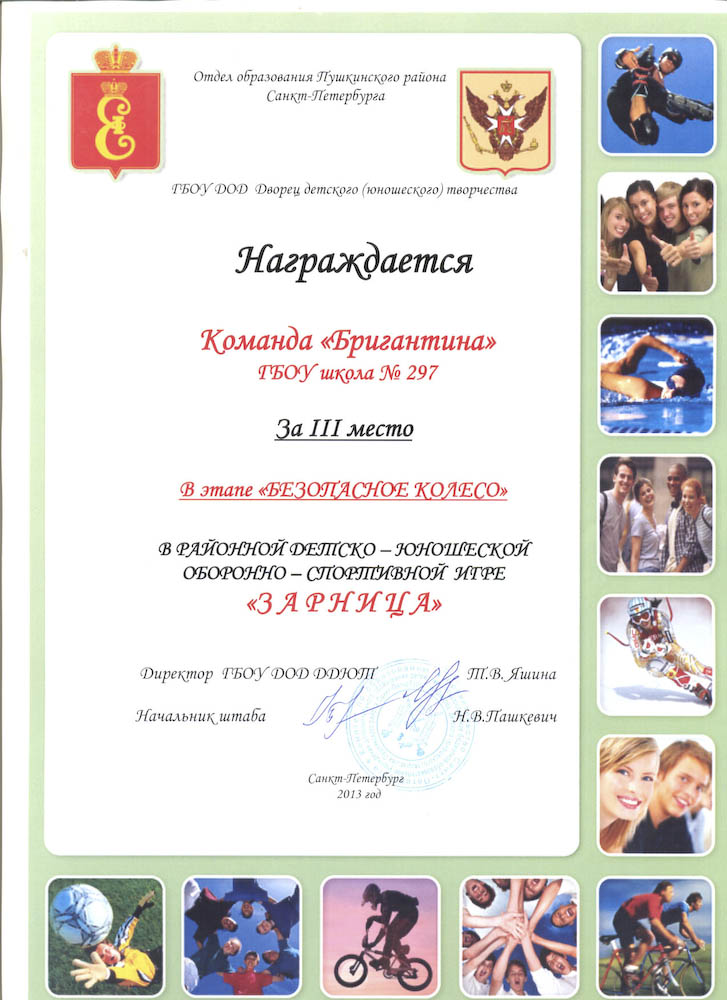 Отдел образования Пушкинского района
Санкт-Петербурга

ГБОУ ДОД Дворец детского (юношеского) творчества

Награждается

Команда «Бригантина»
ГБОУ школа № 297

За III место

В этапе «БЕЗОПАСНОЕ КОЛЕСО»

В РАЙОННОЙ ДЕТСКО – ЮНОШЕСКОЙ ОБОРОННО – СПОРТИВНОЙ ИГРЕ
«ЗАРНИЦА»

Директор ГБОУ ДОД ДДЮТ Т.В. Яшина

Начальник штаба Н.В.Пашкевич

Санкт-Петербург
2013 год